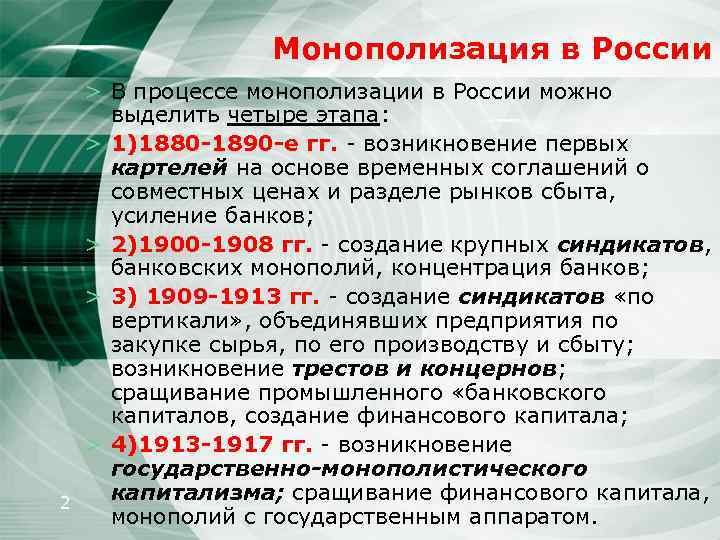 Монополизация в России

В процессе монополизации в России можно выделить четыре этапа:

1)1880-1890-е гг. - возникновение первых картелей на основе временных соглашений о совместных ценах и разделе рынков сбыта, усиление банков;

2)1900-1908 гг. - создание крупных синдикатов, банковских монополий, концентрация банков;

3) 1909-1913 гг. - создание синдикатов «по вертикали», объединявших предприятия по закупке сырья, по его производству и сбыту; возникновение трестов и концернов; сращивание промышленного «банковского капиталов, создание финансового капитала;

4)1913-1917 гг. - возникновение государственно-монополистического капитализма; сращивание финансового капитала, монополий с государственным аппаратом.

2